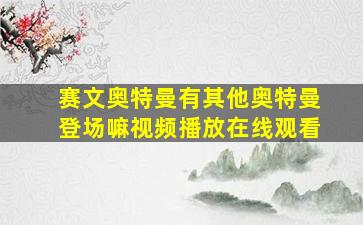 赛文奥特曼有其他奥特曼登场嘛视频播放在线观看